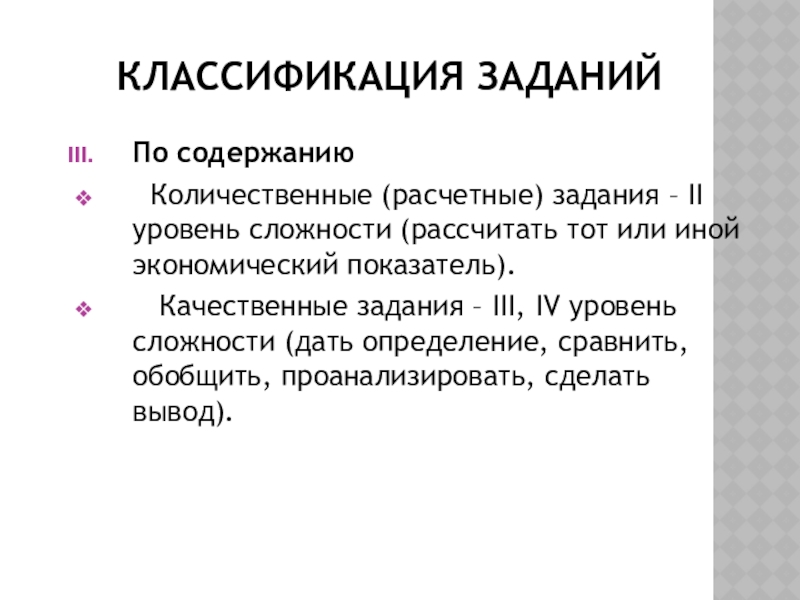 КЛАССИФИКАЦИЯ ЗАДАНИЙ

III. По содержанию

❖ Количественные (расчетные) задания – II уровень сложности (рассчитать тот или иной экономический показатель).

❖ Качественные задания – III, IV уровень сложности (дать определение, сравнить, обобщить, проанализировать, сделать вывод).